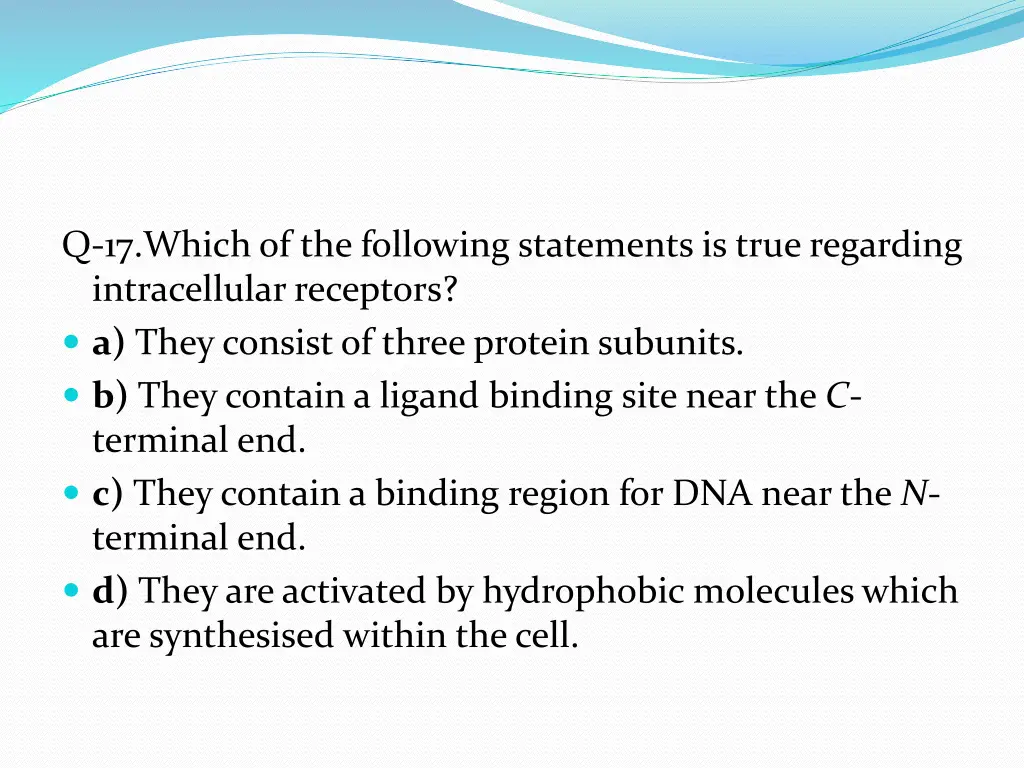 Q-17.Which of the following statements is true regarding intracellular receptors?

a) They consist of three protein subunits.

b) They contain a ligand binding site near the C-terminal end.

c) They contain a binding region for DNA near the N-terminal end.

d) They are activated by hydrophobic molecules which are synthesised within the cell.